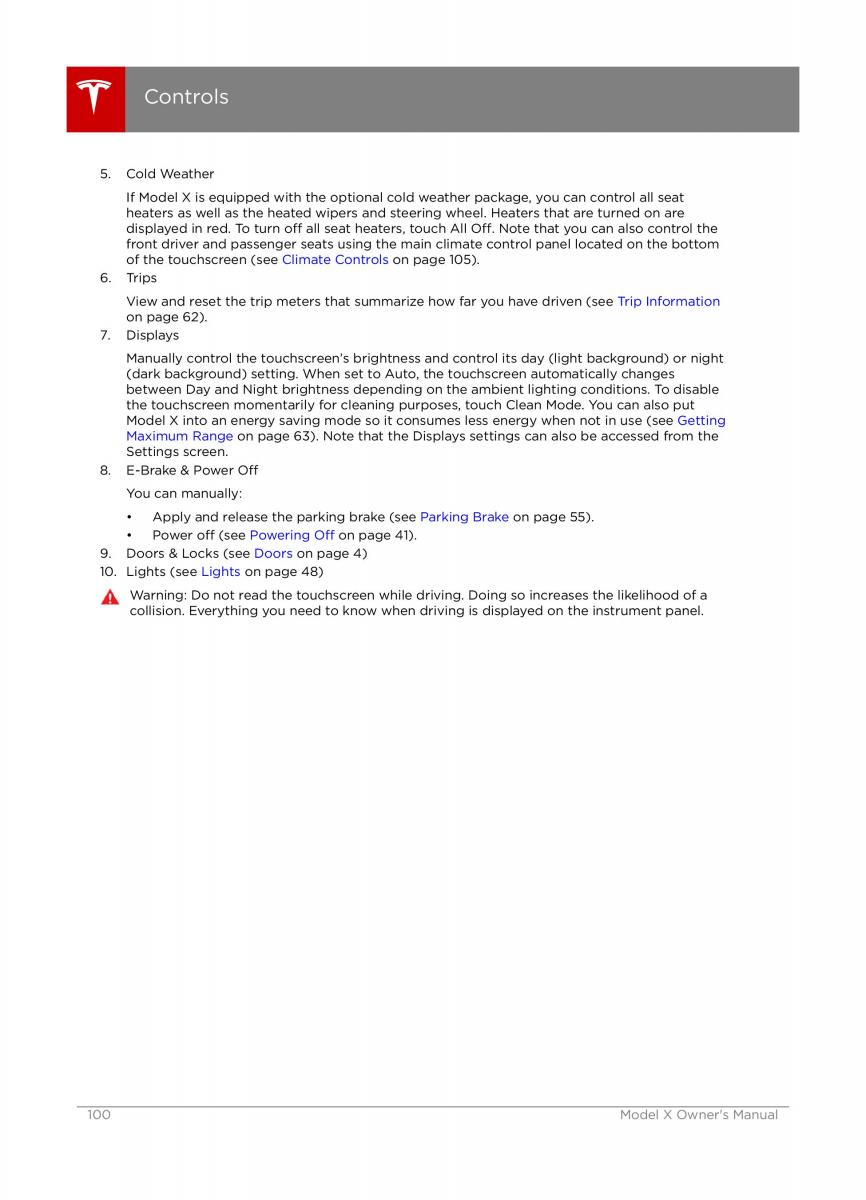 Controls

5. Cold Weather

If Model X is equipped with the optional cold weather package, you can control all seat heaters as well as the heated wipers and steering wheel. Heaters that are turned on are displayed in red. To turn off all seat heaters, touch All Off. Note that you can also control the front driver and passenger seats using the main climate control panel located on the bottom of the touchscreen (see Climate Controls on page 105).

6. Trips

View and reset the trip meters that summarize how far you have driven (see Trip Information on page 62).

7. Displays

Manually control the touchscreen's brightness and control its day (light background) or night (dark background) setting. When set to Auto, the touchscreen automatically changes between Day and Night brightness depending on the ambient lighting conditions. To disable the touchscreen momentarily for cleaning purposes, touch Clean Mode. You can also put Model X into an energy saving mode so it consumes less energy when not in use (see Getting Maximum Range on page 63). Note that the Displays settings can also be accessed from the Settings screen.

8. E-Brake & Power Off

You can manually:

• Apply and release the parking brake (see Parking Brake on page 55).
• Power off (see Powering Off on page 41).

9. Doors & Locks (see Doors on page 4)
10. Lights (see Lights on page 48)

Warning: Do not read the touchscreen while driving. Doing so increases the likelihood of a collision. Everything you need to know when driving is displayed on the instrument panel.

100 Model X Owner's Manual